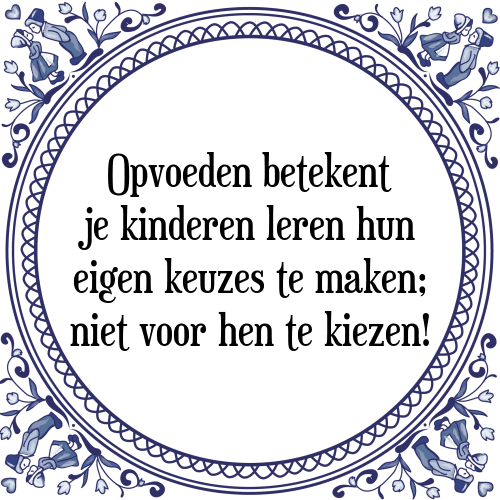 Opvoeden betekent je kinderen leren hun eigen keuzes te maken; niet voor hen te kiezen!